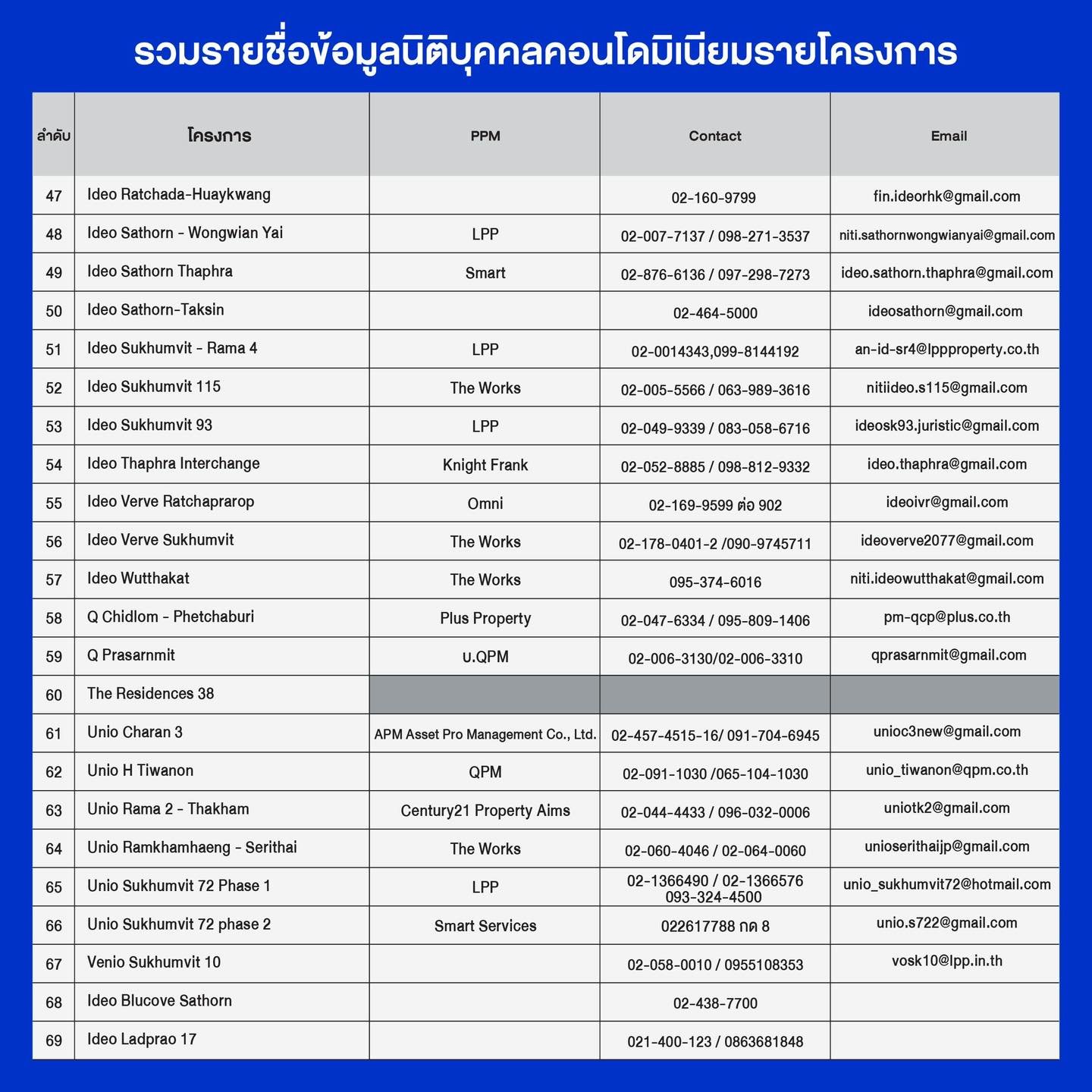 รวมรายชื่อข้อมูลนิติบุคคลคอนโดมิเนียมรายโครงการ

| ลำดับ | โครงการ | PPM | Contact | Email |
|---|---|---|---|---|
| 47 | Ideo Ratchada-Huaykwang | | 02-160-9799 | fin.ideorhk@gmail.com |
| 48 | Ideo Sathorn - Wongwian Yai | LPP | 02-007-7137 / 098-271-3537 | niti.sathornwongwianyai@gmail.com |
| 49 | Ideo Sathorn Thaphra | Smart | 02-876-6136 / 097-298-7273 | ideo.sathorn.thaphra@gmail.com |
| 50 | Ideo Sathorn-Taksin | | 02-464-5000 | ideosathorn@gmail.com |
| 51 | Ideo Sukhumvit - Rama 4 | LPP | 02-0014343,099-8144192 | an-id-sr4@lppproperty.co.th |
| 52 | Ideo Sukhumvit 115 | The Works | 02-005-5566 / 063-989-3616 | nitiideo.s115@gmail.com |
| 53 | Ideo Sukhumvit 93 | LPP | 02-049-9339 / 083-058-6716 | ideosk93.juristic@gmail.com |
| 54 | Ideo Thaphra Interchange | Knight Frank | 02-052-8885 / 098-812-9332 | ideo.thaphra@gmail.com |
| 55 | Ideo Verve Ratchaprarop | Omni | 02-169-9599 ต่อ 902 | ideoivr@gmail.com |
| 56 | Ideo Verve Sukhumvit | The Works | 02-178-0401-2 /090-9745711 | ideoverve2077@gmail.com |
| 57 | Ideo Wutthakat | The Works | 095-374-6016 | niti.ideowutthakat@gmail.com |
| 58 | Q Chidlom - Phetchaburi | Plus Property | 02-047-6334 / 095-809-1406 | pm-qcp@plus.co.th |
| 59 | Q Prasarnmit | บ.QPM | 02-006-3130/02-006-3310 | qprasarnmit@gmail.com |
| 60 | The Residences 38 | | | |
| 61 | Unio Charan 3 | APM Asset Pro Management Co., Ltd. | 02-457-4515-16/ 091-704-6945 | unioc3new@gmail.com |
| 62 | Unio H Tiwanon | QPM | 02-091-1030 /065-104-1030 | unio_tiwanon@qpm.co.th |
| 63 | Unio Rama 2 - Thakham | Century21 Property Aims | 02-044-4433 / 096-032-0006 | uniotk2@gmail.com |
| 64 | Unio Ramkhamhaeng - Serithai | The Works | 02-060-4046 / 02-064-0060 | unioserithaijp@gmail.com |
| 65 | Unio Sukhumvit 72 Phase 1 | LPP | 02-1366490 / 02-1366576 093-324-4500 | unio_sukhumvit72@hotmail.com |
| 66 | Unio Sukhumvit 72 phase 2 | Smart Services | 022617788 กด 8 | unio.s722@gmail.com |
| 67 | Venio Sukhumvit 10 | | 02-058-0010 / 0955108353 | vosk10@lpp.in.th |
| 68 | Ideo Blucove Sathorn | | 02-438-7700 | |
| 69 | Ideo Ladprao 17 | | 021-400-123 / 0863681848 | |